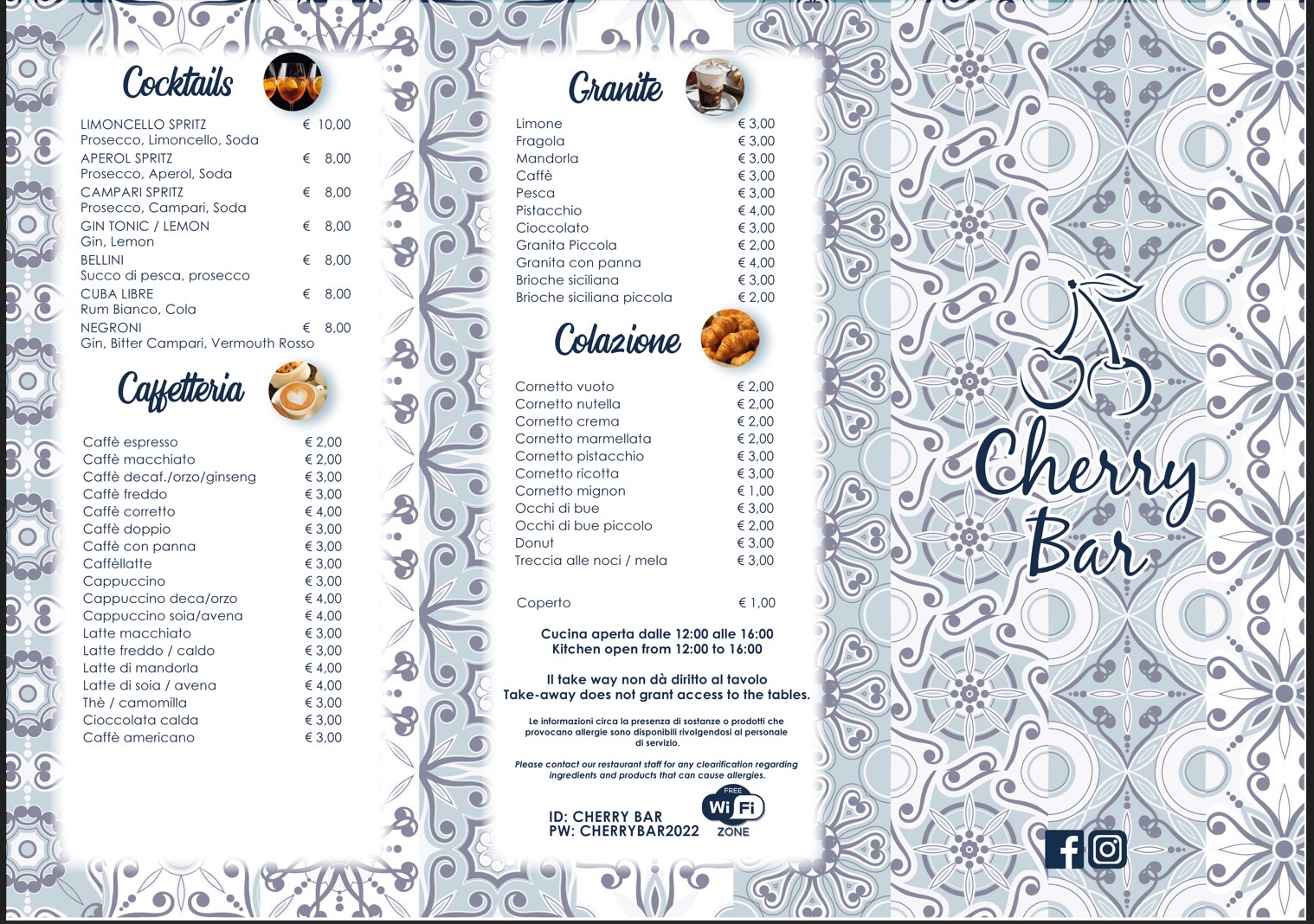 Cocktails

LIMONCELLO SPRITZ € 10,00
Prosecco, Limoncello, Soda
APEROL SPRITZ € 8,00
Prosecco, Aperol, Soda
CAMPARI SPRITZ € 8,00
Prosecco, Campari, Soda
GIN TONIC / LEMON € 8,00
Gin, Lemon
BELLINI € 8,00
Succo di pesca, prosecco
CUBA LIBRE € 8,00
Rum Bianco, Cola
NEGRONI € 8,00
Gin, Bitter Campari, Vermouth Rosso

Caffetteria

Caffè espresso € 2,00
Caffè macchiato € 2,00
Caffè decaf./orzo/ginseng € 3,00
Caffè freddo € 3,00
Caffè corretto € 4,00
Caffè doppio € 3,00
Caffè con panna € 3,00
Caffèllatte € 3,00
Cappuccino € 3,00
Cappuccino deca/orzo € 4,00
Cappuccino soia/avena € 4,00
Latte macchiato € 3,00
Latte freddo / caldo € 3,00
Latte di mandorla € 4,00
Latte di soia / avena € 4,00
Thè / camomilla € 3,00
Cioccolata calda € 3,00
Caffè americano € 3,00

Granite

Limone € 3,00
Fragola € 3,00
Mandorla € 3,00
Caffè € 3,00
Pesca € 3,00
Pistacchio € 4,00
Cioccolato € 3,00
Granita Piccola € 2,00
Granita con panna € 4,00
Brioche siciliana € 3,00
Brioche siciliana piccola € 2,00

Colazione

Cornetto vuoto € 2,00
Cornetto nutella € 2,00
Cornetto crema € 2,00
Cornetto marmellata € 2,00
Cornetto pistacchio € 3,00
Cornetto ricotta € 3,00
Cornetto mignon € 1,00
Occhi di bue € 3,00
Occhi di bue piccolo € 2,00
Donut € 3,00
Treccia alle noci / mela € 3,00

Coperto € 1,00

Cucina aperta dalle 12:00 alle 16:00
Kitchen open from 12:00 to 16:00

Il take way non dà diritto al tavolo
Take-away does not grant access to the tables.

Le informazioni circa la presenza di sostanze o prodotti che provocano allergie sono disponibili rivolgendosi al personale di servizio.

Please contact our restaurant staff for any clearification regarding ingredients and products that can cause allergies.

ID: CHERRY BAR
PW: CHERRYBAR2022

FREE
WiFi
ZONE

Cherry
Bar